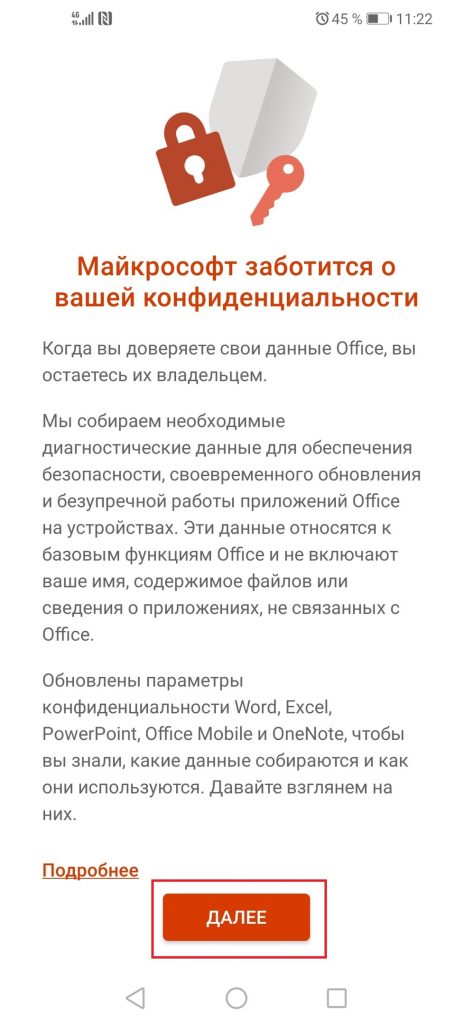 4G 45 % 11:22

Майкрософт заботится о вашей конфиденциальности

Когда вы доверяете свои данные Office, вы остаетесь их владельцем.

Мы собираем необходимые диагностические данные для обеспечения безопасности, своевременного обновления и безупречной работы приложений Office на устройствах. Эти данные относятся к базовым функциям Office и не включают ваше имя, содержимое файлов или сведения о приложениях, не связанных с Office.

Обновлены параметры конфиденциальности Word, Excel, PowerPoint, Office Mobile и OneNote, чтобы вы знали, какие данные собираются и как они используются. Давайте взглянем на них.

Подробнее

ДАЛЕЕ